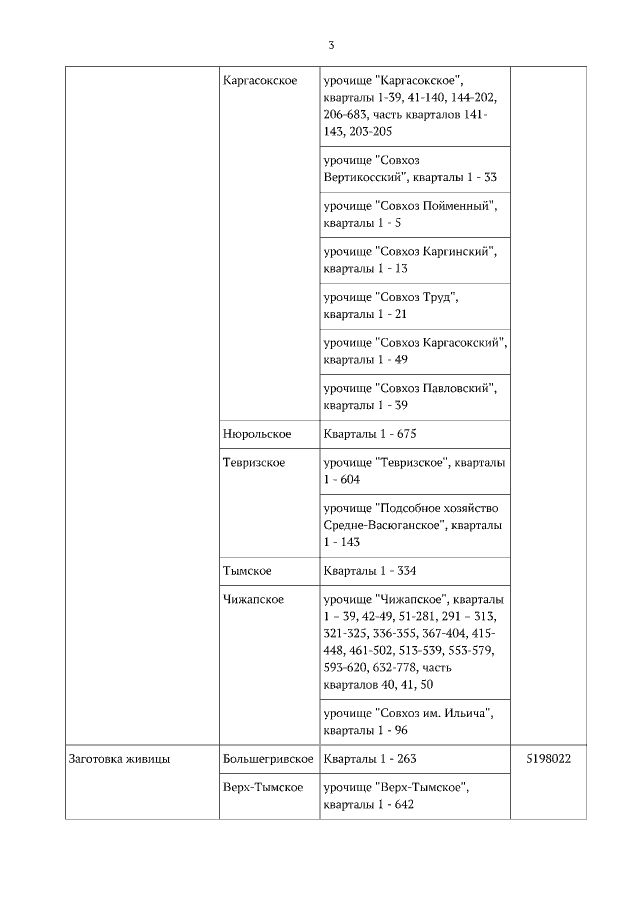 3

|  |  |  |  |
|---|---|---|---|
|  | Каргасокское | урочище "Каргасокское", кварталы 1-39, 41-140, 144-202, 206-683, часть кварталов 141-143, 203-205 |  |
|  |  | урочище "Совхоз Вертикосский", кварталы 1 - 33 |  |
|  |  | урочище "Совхоз Пойменный", кварталы 1 - 5 |  |
|  |  | урочище "Совхоз Каргинский", кварталы 1 - 13 |  |
|  |  | урочище "Совхоз Труд", кварталы 1 - 21 |  |
|  |  | урочище "Совхоз Каргасокский", кварталы 1 - 49 |  |
|  |  | урочище "Совхоз Павловский", кварталы 1 - 39 |  |
|  | Нюрольское | Кварталы 1 - 675 |  |
|  | Тевризское | урочище "Тевризское", кварталы 1 - 604 |  |
|  |  | урочище "Подсобное хозяйство Средне-Васюганское", кварталы 1 - 143 |  |
|  | Тымское | Кварталы 1 - 334 |  |
|  | Чижапское | урочище "Чижапское", кварталы 1 – 39, 42-49, 51-281, 291 – 313, 321-325, 336-355, 367-404, 415-448, 461-502, 513-539, 553-579, 593-620, 632-778, часть кварталов 40, 41, 50 |  |
|  |  | урочище "Совхоз им. Ильича", кварталы 1 - 96 |  |
| Заготовка живицы | Большегривское | Кварталы 1 - 263 | 5198022 |
|  | Верх-Тымское | урочище "Верх-Тымское", кварталы 1 - 642 |  |